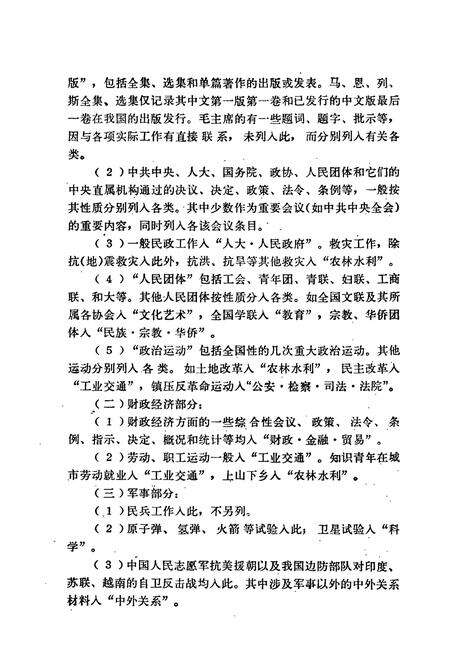 版”，包括全集、选集和单篇著作的出版或发表。马、恩、列、斯全集、选集仅记录其中文第一版第一卷和已发行的中文版最后一卷在我国的出版发行。毛主席的有一些题词、题字、批示等，因与各项实际工作有直接联系，未列入此，而分别列入有关各类。

（2）中共中央、人大、国务院、政协、人民团体和它们的中央直属机构通过的决议、决定、政策、法令、条例等，一般按其性质分别列入各类。其中少数作为重要会议（如中共中央全会）的重要内容，同时列入各该会议条目。

（3）一般民政工作入“人大·人民政府”。救灾工作，除抗(地)震救灾入此外，抗洪、抗旱等其他救灾入“农林水利”。

（4）“人民团体”包括工会、青年团、青联、妇联、工商联、和大等。其他人民团体按性质分入各类。如全国文联及其所属各协会入“文化艺术”，全国学联入“教育”，宗教、华侨团体入“民族·宗教·华侨”。

（5）“政治运动”包括全国性的几次重大政治运动。其他运动分别列入各类。如土地改革入“农林水利”，民主改革入“工业交通”，镇压反革命运动入“公安·检察·司法·法院”。

（二）财政经济部分：

（1）财政经济方面的一些综合性会议、政策、法令、条例、指示、决定、概况和统计等均入“财政·金融·贸易”。

（2）劳动、职工运动一般入“工业交通”。知识青年在城市劳动就业入“工业交通”，上山下乡入“农林水利”。

（三）军事部分：

（1）民兵工作入此，不另列。

（2）原子弹、氢弹、火箭等试验入此，卫星试验入“科学”。

（3）中国人民志愿军抗美援朝以及我国边防部队对印度、苏联、越南的自卫反击战均入此。其中涉及军事以外的中外关系材料入“中外关系”。